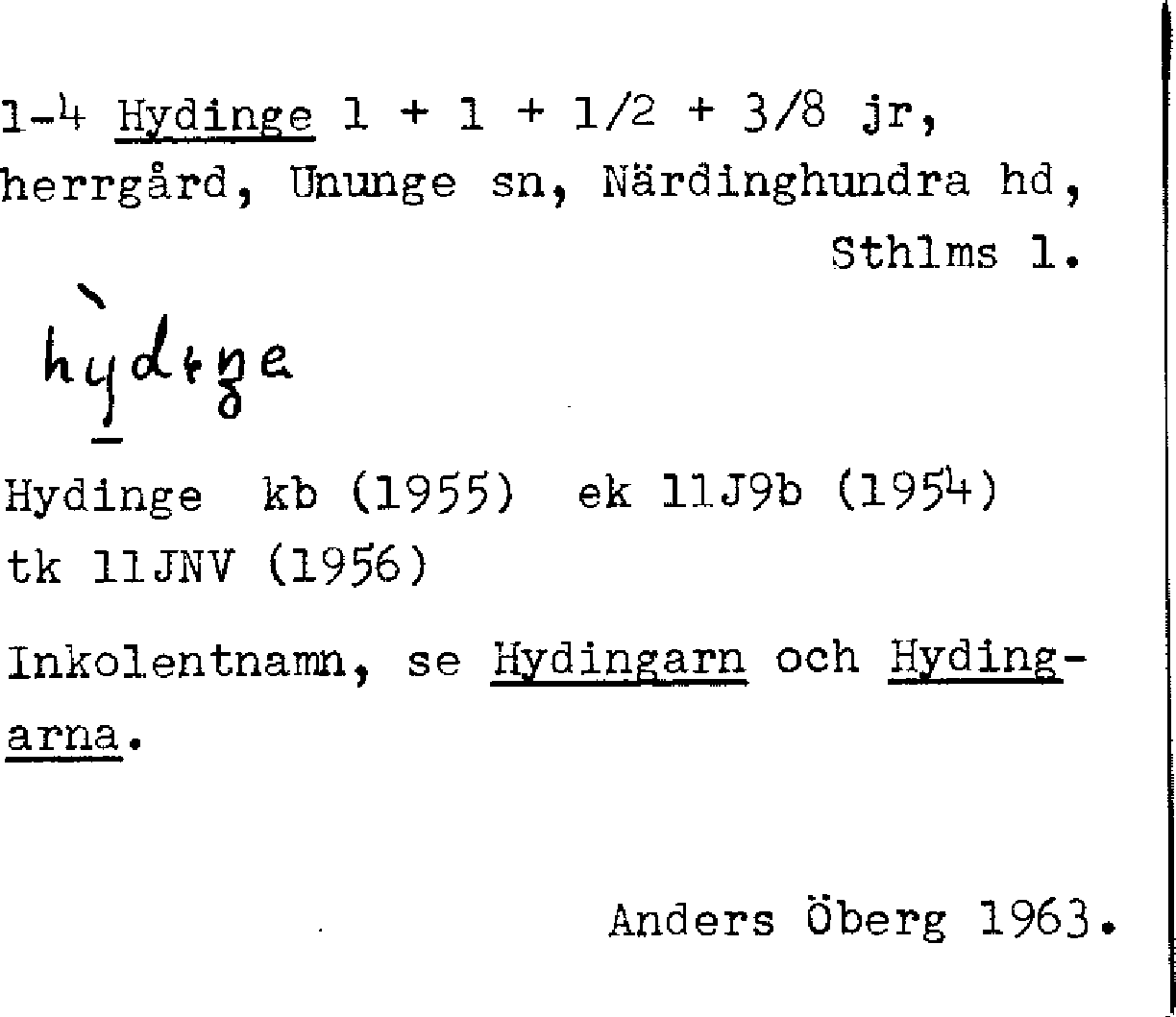 1-4 Hydinge 1 + 1 + 1/2 + 3/8 jr, herrgård, Ununge sn, Närdinghundra hd, Sthlms l.

hỳdiŋe

Hydinge kb (1955) ek 11J9b (1954) tk 11JNV (1956)

Inkolentnamn, se Hydingarn och Hydingarna.

Anders Öberg 1963.